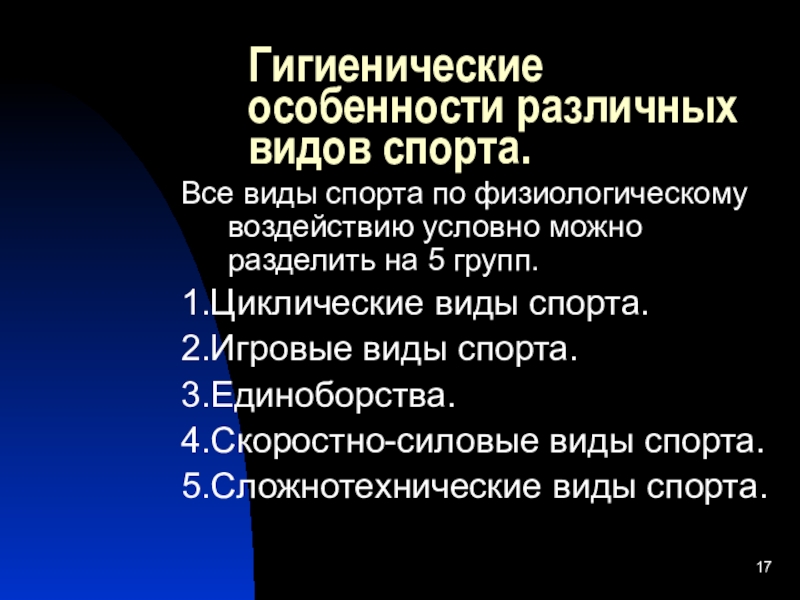 Гигиенические особенности различных видов спорта.

Все виды спорта по физиологическому воздействию условно можно разделить на 5 групп.

1.Циклические виды спорта.

2.Игровые виды спорта.

3.Единоборства.

4.Скоростно-силовые виды спорта.

5.Сложнотехнические виды спорта.

17